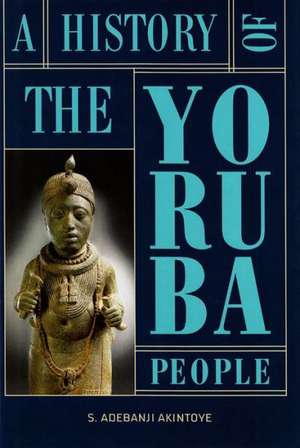 A HISTORY OF

THE YORUBA

PEOPLE

S. ADEBANJI AKINTOYE